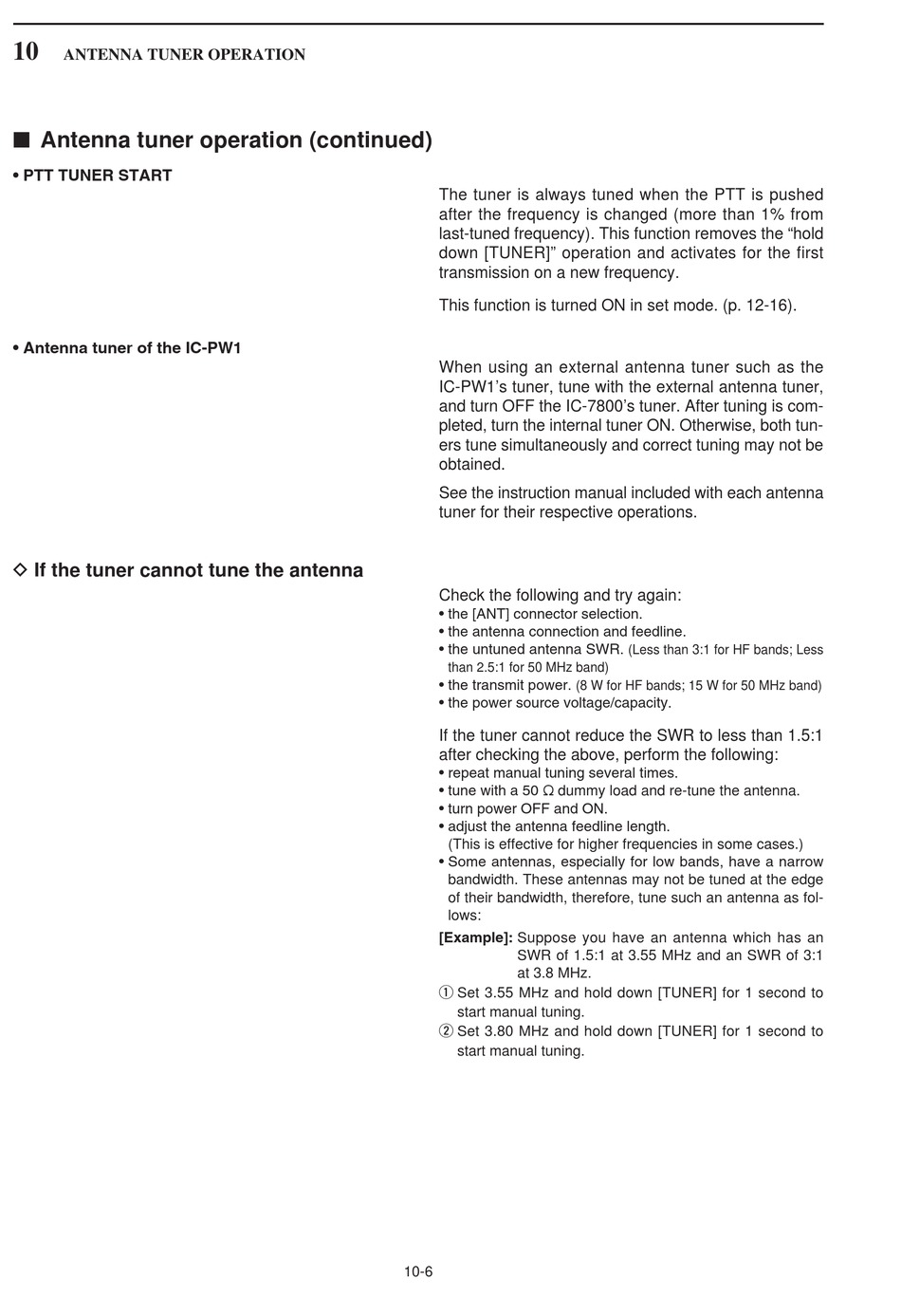 10 ANTENNA TUNER OPERATION

■ Antenna tuner operation (continued)

• PTT TUNER START

The tuner is always tuned when the PTT is pushed after the frequency is changed (more than 1% from last-tuned frequency). This function removes the “hold down [TUNER]” operation and activates for the first transmission on a new frequency.

This function is turned ON in set mode. (p. 12-16).

• Antenna tuner of the IC-PW1

When using an external antenna tuner such as the IC-PW1’s tuner, tune with the external antenna tuner, and turn OFF the IC-7800’s tuner. After tuning is completed, turn the internal tuner ON. Otherwise, both tuners tune simultaneously and correct tuning may not be obtained.

See the instruction manual included with each antenna tuner for their respective operations.

◇ If the tuner cannot tune the antenna

Check the following and try again:
• the [ANT] connector selection.
• the antenna connection and feedline.
• the untuned antenna SWR. (Less than 3:1 for HF bands; Less than 2.5:1 for 50 MHz band)
• the transmit power. (8 W for HF bands; 15 W for 50 MHz band)
• the power source voltage/capacity.

If the tuner cannot reduce the SWR to less than 1.5:1 after checking the above, perform the following:
• repeat manual tuning several times.
• tune with a 50 Ω dummy load and re-tune the antenna.
• turn power OFF and ON.
• adjust the antenna feedline length. (This is effective for higher frequencies in some cases.)
• Some antennas, especially for low bands, have a narrow bandwidth. These antennas may not be tuned at the edge of their bandwidth, therefore, tune such an antenna as follows:

[Example]: Suppose you have an antenna which has an SWR of 1.5:1 at 3.55 MHz and an SWR of 3:1 at 3.8 MHz.
① Set 3.55 MHz and hold down [TUNER] for 1 second to start manual tuning.
② Set 3.80 MHz and hold down [TUNER] for 1 second to start manual tuning.

10-6